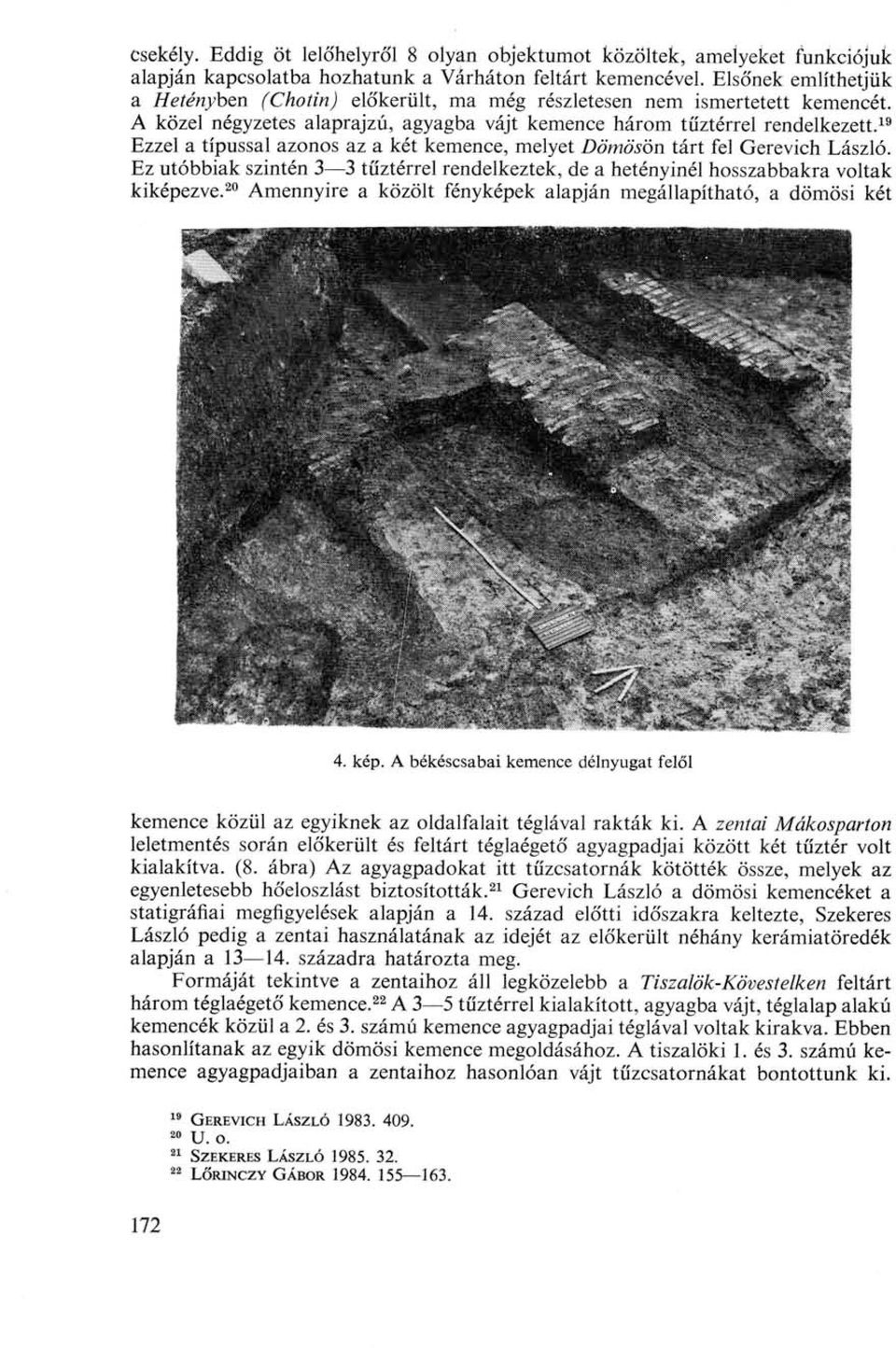 csekély. Eddig öt lelőhelyről 8 olyan objektumot közöltek, amelyeket funkciójuk alapján kapcsolatba hozhatunk a Várháton feltárt kemencével. Elsőnek említhetjük a Hetényben (Chotin) előkerült, ma még részletesen nem ismertetett kemencét. A közel négyzetes alaprajzú, agyagba vájt kemence három tűztérrel rendelkezett.$^{19}$ Ezzel a típussal azonos az a két kemence, melyet Dömösön tárt fel Gerevich László. Ez utóbbiak szintén 3—3 tűztérrel rendelkeztek, de a hetényinél hosszabbakra voltak kiképezve.$^{20}$ Amennyire a közölt fényképek alapján megállapítható, a dömösi két

4. kép. A békéscsabai kemence délnyugat felől

kemence közül az egyiknek az oldalfalait téglával rakták ki. A zentai Mákosparton leletmentés során előkerült és feltárt téglaégető agyagpadjai között két tűztér volt kialakítva. (8. ábra) Az agyagpadokat itt tűzcsatornák kötötték össze, melyek az egyenletesebb hőeloszlást biztosították.$^{21}$ Gerevich László a dömösi kemencéket a statigráfiai megfigyelések alapján a 14. század előtti időszakra keltezte, Szekeres László pedig a zentai használatának az idejét az előkerült néhány kerámiatöredék alapján a 13—14. századra határozta meg.

Formáját tekintve a zentaihoz áll legközelebb a Tiszalök-Kövestelken feltárt három téglaégető kemence.$^{22}$ A 3—5 tűztérrel kialakított, agyagba vájt, téglalap alakú kemencék közül a 2. és 3. számú kemence agyagpadjai téglával voltak kirakva. Ebben hasonlítanak az egyik dömösi kemence megoldásához. A tiszalöki 1. és 3. számú kemence agyagpadjaiban a zentaihoz hasonlóan vájt tűzcsatornákat bontottunk ki.

$^{19}$ Gerevich László 1983. 409.
$^{20}$ U. o.
$^{21}$ Szekeres László 1985. 32.
$^{22}$ Lőrinczy Gábor 1984. 155—163.

172